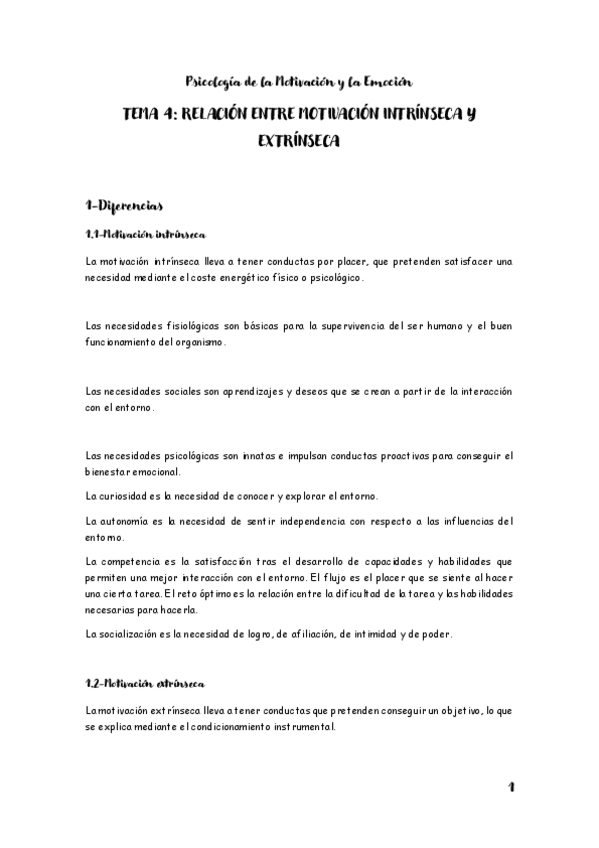 Psicología de la Motivación y la Emoción

TEMA 4: RELACIÓN ENTRE MOTIVACIÓN INTRÍNSECA Y EXTRÍNSECA

1-Diferencias

1.1-Motivación intrínseca

La motivación intrínseca lleva a tener conductas por placer, que pretenden satisfacer una necesidad mediante el coste energético físico o psicológico.

Las necesidades fisiológicas son básicas para la supervivencia del ser humano y el buen funcionamiento del organismo.

Las necesidades sociales son aprendizajes y deseos que se crean a partir de la interacción con el entorno.

Las necesidades psicológicas son innatas e impulsan conductas proactivas para conseguir el bienestar emocional.

La curiosidad es la necesidad de conocer y explorar el entorno.

La autonomía es la necesidad de sentir independencia con respecto a las influencias del entorno.

La competencia es la satisfacción tras el desarrollo de capacidades y habilidades que permiten una mejor interacción con el entorno. El flujo es el placer que se siente al hacer una cierta tarea. El reto óptimo es la relación entre la dificultad de la tarea y las habilidades necesarias para hacerla.

La socialización es la necesidad de logro, de afiliación, de intimidad y de poder.

1.2-Motivación extrínseca

La motivación extrínseca lleva a tener conductas que pretenden conseguir un objetivo, lo que se explica mediante el condicionamiento instrumental.

1